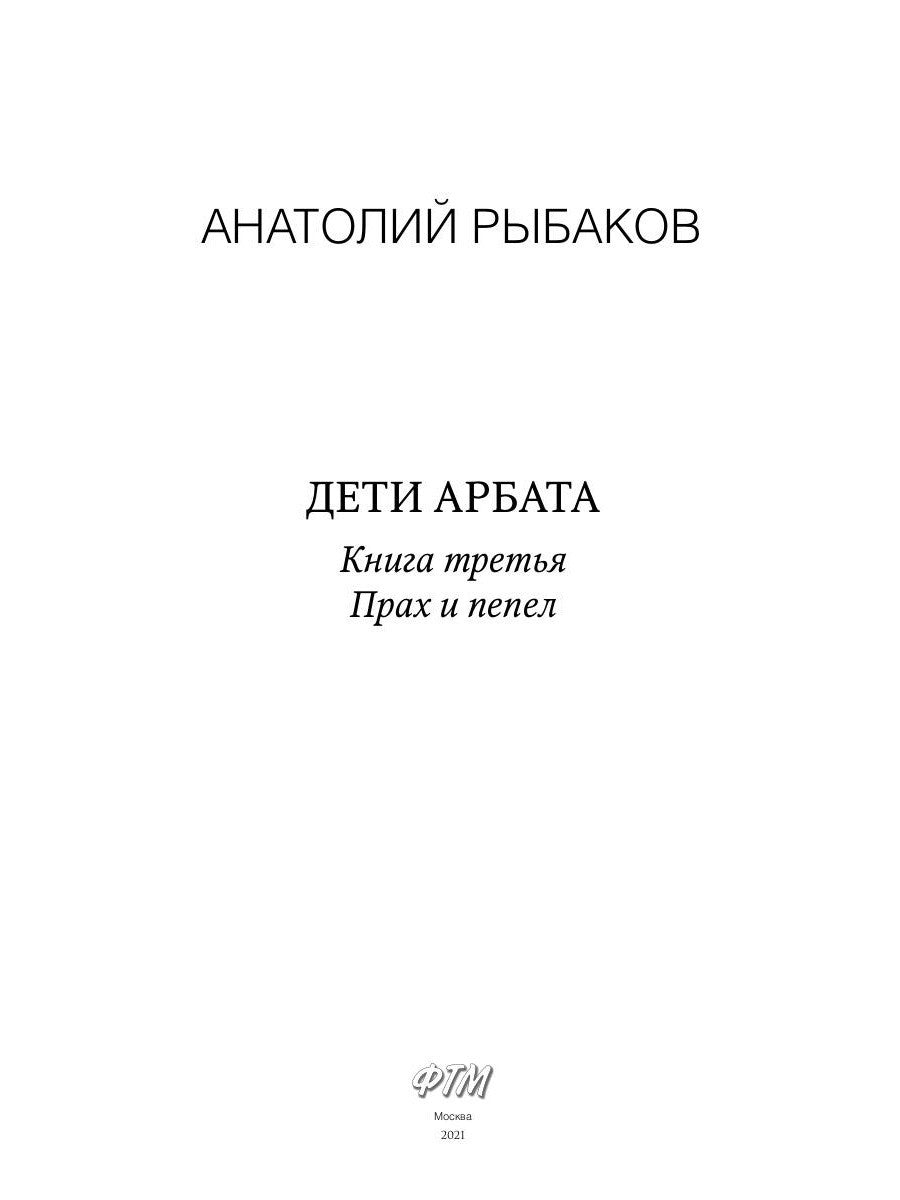 АНАТОЛИЙ РЫБАКОВ

ДЕТИ АРБАТА

Книга третья
Прах и пепел

ФТМ

Москва
2021